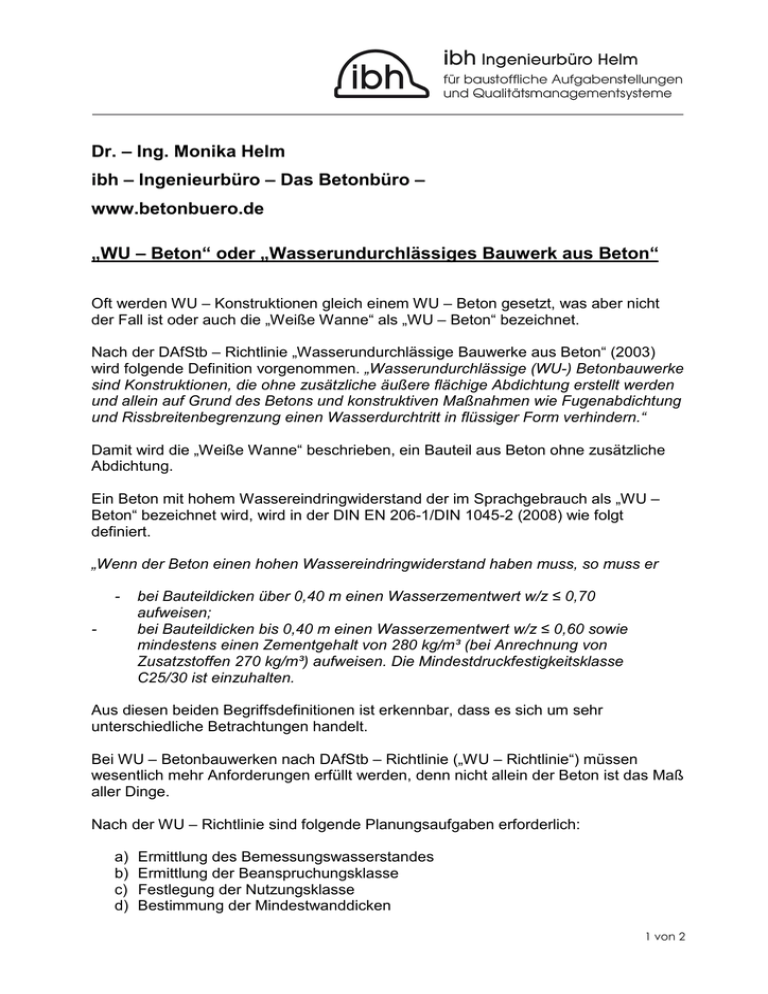 ibh

ibh Ingenieurbüro Helm
für baustoffliche Aufgabenstellungen
und Qualitätsmanagementsysteme

Dr. – Ing. Monika Helm
ibh – Ingenieurbüro – Das Betonbüro –
www.betonbuero.de

„WU – Beton“ oder „Wasserundurchlässiges Bauwerk aus Beton“

Oft werden WU – Konstruktionen gleich einem WU – Beton gesetzt, was aber nicht der Fall ist oder auch die „Weiße Wanne“ als „WU – Beton“ bezeichnet.

Nach der DAfStb – Richtlinie „Wasserundurchlässige Bauwerke aus Beton“ (2003) wird folgende Definition vorgenommen. „Wasserundurchlässige (WU-) Betonbauwerke sind Konstruktionen, die ohne zusätzliche äußere flächige Abdichtung erstellt werden und allein auf Grund des Betons und konstruktiven Maßnahmen wie Fugenabdichtung und Rissbreitenbegrenzung einen Wasserdurchtritt in flüssiger Form verhindern.“

Damit wird die „Weiße Wanne“ beschrieben, ein Bauteil aus Beton ohne zusätzliche Abdichtung.

Ein Beton mit hohem Wassereindringwiderstand der im Sprachgebrauch als „WU – Beton“ bezeichnet wird, wird in der DIN EN 206-1/DIN 1045-2 (2008) wie folgt definiert.

„Wenn der Beton einen hohen Wassereindringwiderstand haben muss, so muss er

- bei Bauteildicken über 0,40 m einen Wasserzementwert w/z ≤ 0,70 aufweisen;
- bei Bauteildicken bis 0,40 m einen Wasserzementwert w/z ≤ 0,60 sowie mindestens einen Zementgehalt von 280 kg/m³ (bei Anrechnung von Zusatzstoffen 270 kg/m³) aufweisen. Die Mindestdruckfestigkeitsklasse C25/30 ist einzuhalten.

Aus diesen beiden Begriffsdefinitionen ist erkennbar, dass es sich um sehr unterschiedliche Betrachtungen handelt.

Bei WU – Betonbauwerken nach DAfStb – Richtlinie („WU – Richtlinie“) müssen wesentlich mehr Anforderungen erfüllt werden, denn nicht allein der Beton ist das Maß aller Dinge.

Nach der WU – Richtlinie sind folgende Planungsaufgaben erforderlich:

a) Ermittlung des Bemessungswasserstandes
b) Ermittlung der Beanspruchungsklasse
c) Festlegung der Nutzungsklasse
d) Bestimmung der Mindestwanddicken

1 von 2